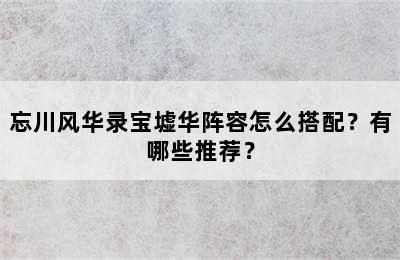 忘川风华录宝墟华阵容怎么搭配？有哪些推荐？